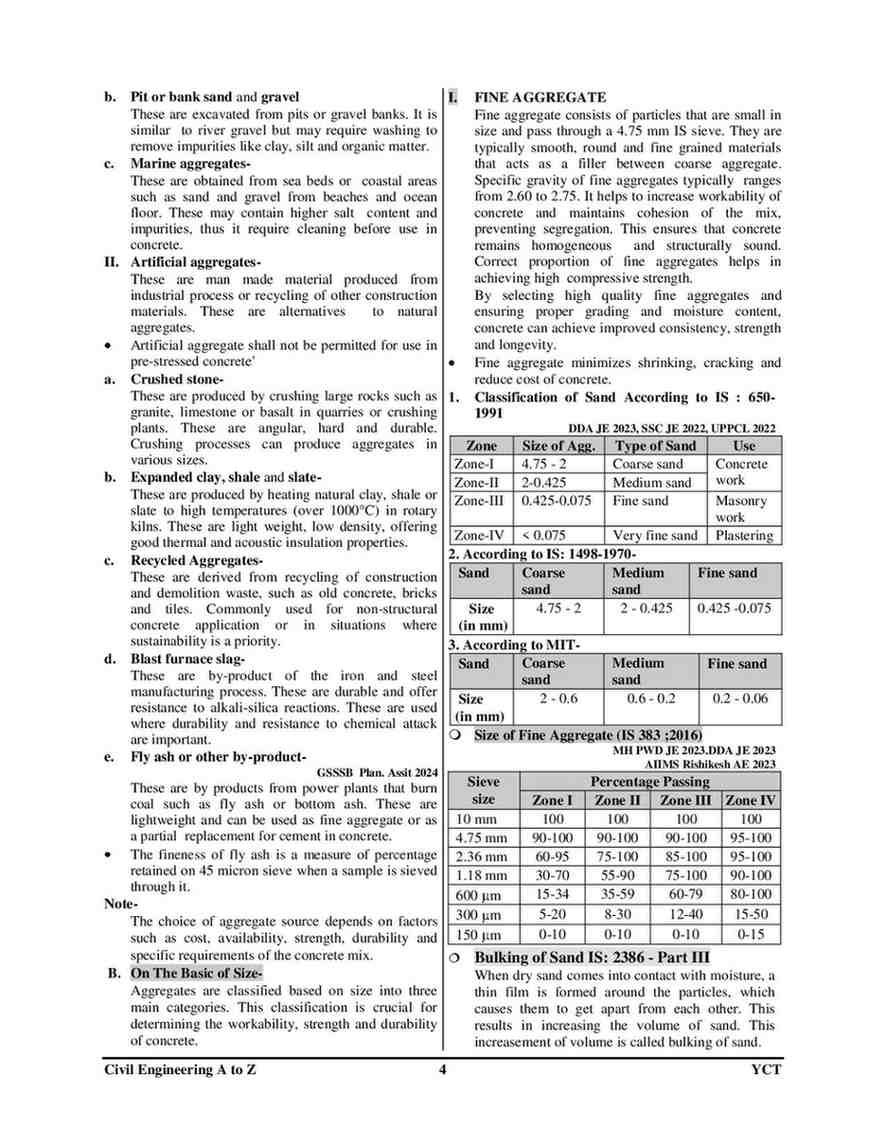 b. Pit or bank sand and gravel
These are excavated from pits or gravel banks. It is similar to river gravel but may require washing to remove impurities like clay, silt and organic matter.

c. Marine aggregates-
These are obtained from sea beds or coastal areas such as sand and gravel from beaches and ocean floor. These may contain higher salt content and impurities, thus it require cleaning before use in concrete.

II. Artificial aggregates-
These are man made material produced from industrial process or recycling of other construction materials. These are alternatives to natural aggregates.

• Artificial aggregate shall not be permitted for use in pre-stressed concrete'

a. Crushed stone-
These are produced by crushing large rocks such as granite, limestone or basalt in quarries or crushing plants. These are angular, hard and durable. Crushing processes can produce aggregates in various sizes.

b. Expanded clay, shale and slate-
These are produced by heating natural clay, shale or slate to high temperatures (over 1000°C) in rotary kilns. These are light weight, low density, offering good thermal and acoustic insulation properties.

c. Recycled Aggregates-
These are derived from recycling of construction and demolition waste, such as old concrete, bricks and tiles. Commonly used for non-structural concrete application or in situations where sustainability is a priority.

d. Blast furnace slag-
These are by-product of the iron and steel manufacturing process. These are durable and offer resistance to alkali-silica reactions. These are used where durability and resistance to chemical attack are important.

e. Fly ash or other by-product-
GSSSB Plan. Assit 2024
These are by products from power plants that burn coal such as fly ash or bottom ash. These are lightweight and can be used as fine aggregate or as a partial replacement for cement in concrete.

• The fineness of fly ash is a measure of percentage retained on 45 micron sieve when a sample is sieved through it.

Note-
The choice of aggregate source depends on factors such as cost, availability, strength, durability and specific requirements of the concrete mix.

B. On The Basic of Size-
Aggregates are classified based on size into three main categories. This classification is crucial for determining the workability, strength and durability of concrete.

I. FINE AGGREGATE
Fine aggregate consists of particles that are small in size and pass through a 4.75 mm IS sieve. They are typically smooth, round and fine grained materials that acts as a filler between coarse aggregate. Specific gravity of fine aggregates typically ranges from 2.60 to 2.75. It helps to increase workability of concrete and maintains cohesion of the mix, preventing segregation. This ensures that concrete remains homogeneous and structurally sound. Correct proportion of fine aggregates helps in achieving high compressive strength.

By selecting high quality fine aggregates and ensuring proper grading and moisture content, concrete can achieve improved consistency, strength and longevity.

• Fine aggregate minimizes shrinking, cracking and reduce cost of concrete.

1. Classification of Sand According to IS : 650-1991
DDA JE 2023, SSC JE 2022, UPPCL 2022

| Zone | Size of Agg. | Type of Sand | Use |
|---|---|---|---|
| Zone-I | 4.75 - 2 | Coarse sand | Concrete work |
| Zone-II | 2-0.425 | Medium sand | |
| Zone-III | 0.425-0.075 | Fine sand | Masonry work |
| Zone-IV | < 0.075 | Very fine sand | Plastering |

2. According to IS: 1498-1970-

| Sand | Coarse sand | Medium sand | Fine sand |
|---|---|---|---|
| Size (in mm) | 4.75 - 2 | 2 - 0.425 | 0.425 -0.075 |

3. According to MIT-

| Sand | Coarse sand | Medium sand | Fine sand |
|---|---|---|---|
| Size (in mm) | 2 - 0.6 | 0.6 - 0.2 | 0.2 - 0.06 |

❍ Size of Fine Aggregate (IS 383 ;2016)
MH PWD JE 2023.DDA JE 2023
AIIMS Rishikesh AE 2023

| Sieve size | Percentage Passing | | | |
|---|---|---|---|---|
| | Zone I | Zone II | Zone III | Zone IV |
| 10 mm | 100 | 100 | 100 | 100 |
| 4.75 mm | 90-100 | 90-100 | 90-100 | 95-100 |
| 2.36 mm | 60-95 | 75-100 | 85-100 | 95-100 |
| 1.18 mm | 30-70 | 55-90 | 75-100 | 90-100 |
| 600 µm | 15-34 | 35-59 | 60-79 | 80-100 |
| 300 µm | 5-20 | 8-30 | 12-40 | 15-50 |
| 150 µm | 0-10 | 0-10 | 0-10 | 0-15 |

❍ Bulking of Sand IS: 2386 - Part III
When dry sand comes into contact with moisture, a thin film is formed around the particles, which causes them to get apart from each other. This results in increasing the volume of sand. This increasement of volume is called bulking of sand.

Civil Engineering A to Z 4 YCT